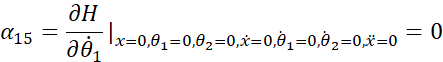 $\alpha_{15} = \frac{\partial H}{\partial \dot{\theta}_1} |_{x=0,\theta_1=0,\theta_2=0,\dot{x}=0,\dot{\theta}_1=0,\dot{\theta}_2=0,\ddot{x}=0} = 0$